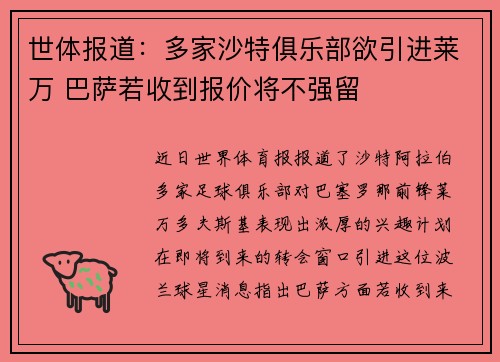 世体报道：多家沙特俱乐部欲引进莱万 巴萨若收到报价将不强留

近日世界体育报报道了沙特阿拉伯多家足球俱乐部对巴塞罗那前锋莱万多夫斯基表现出浓厚的兴趣计划在即将到来的转会窗口引进这位波兰球星消息指出巴萨方面若收到来